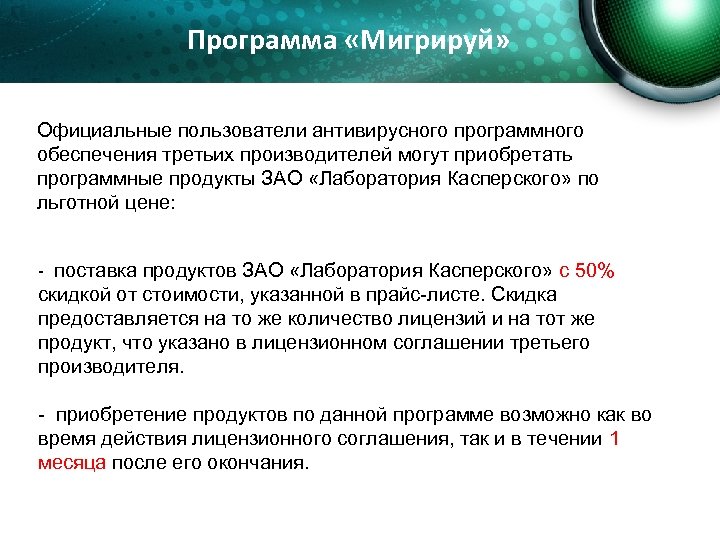 Программа «Мигрируй»

Официальные пользователи антивирусного программного обеспечения третьих производителей могут приобретать программные продукты ЗАО «Лаборатория Касперского» по льготной цене:

- поставка продуктов ЗАО «Лаборатория Касперского» с 50% скидкой от стоимости, указанной в прайс-листе. Скидка предоставляется на то же количество лицензий и на тот же продукт, что указано в лицензионном соглашении третьего производителя.

- приобретение продуктов по данной программе возможно как во время действия лицензионного соглашения, так и в течении 1 месяца после его окончания.